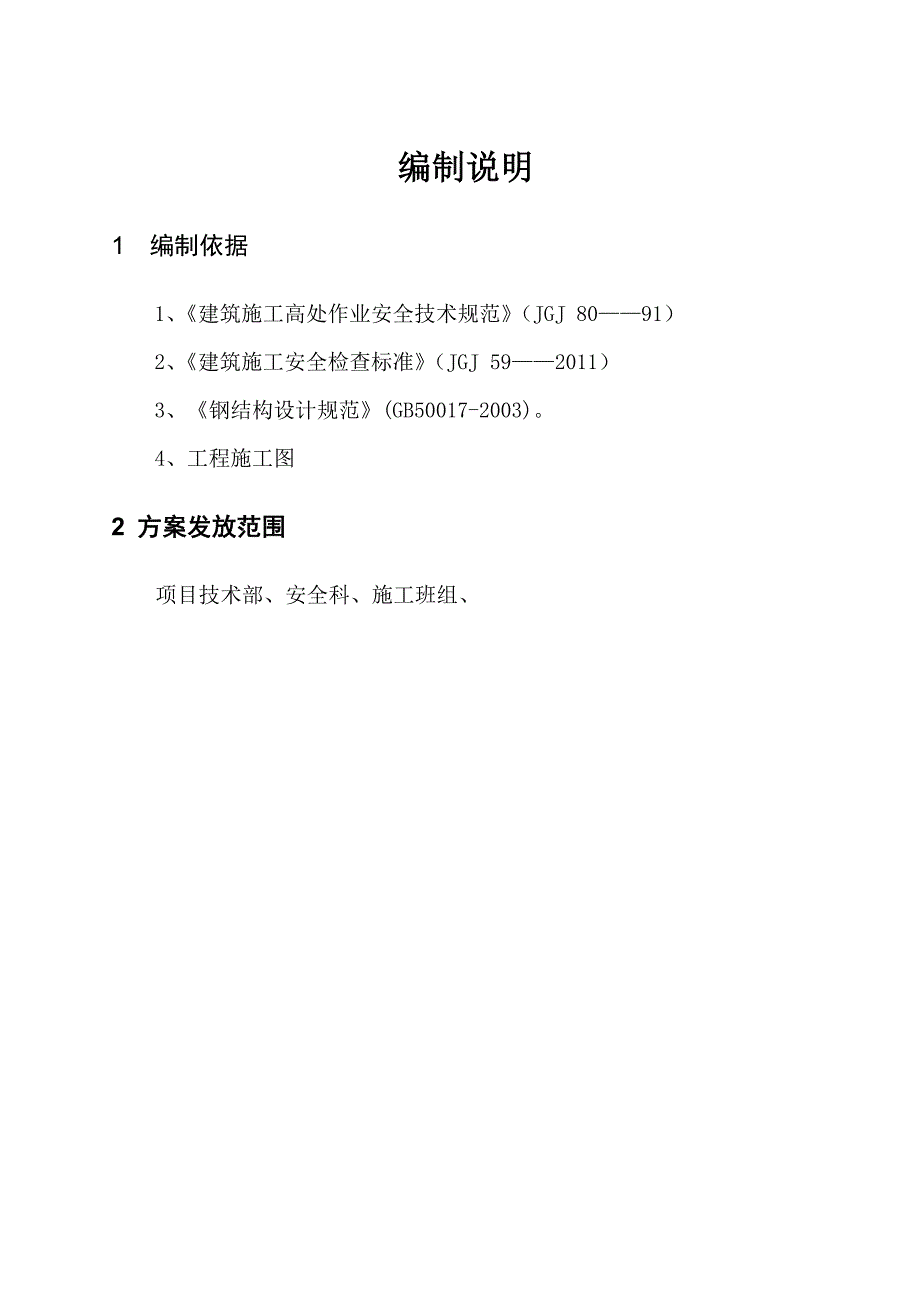 编制说明

1　编制依据

1、《建筑施工高处作业安全技术规范》（JGJ 80——91）

2、《建筑施工安全检查标准》（JGJ 59——2011）

3、《钢结构设计规范》(GB50017-2003)。

4、工程施工图

2 方案发放范围

项目技术部、安全科、施工班组、